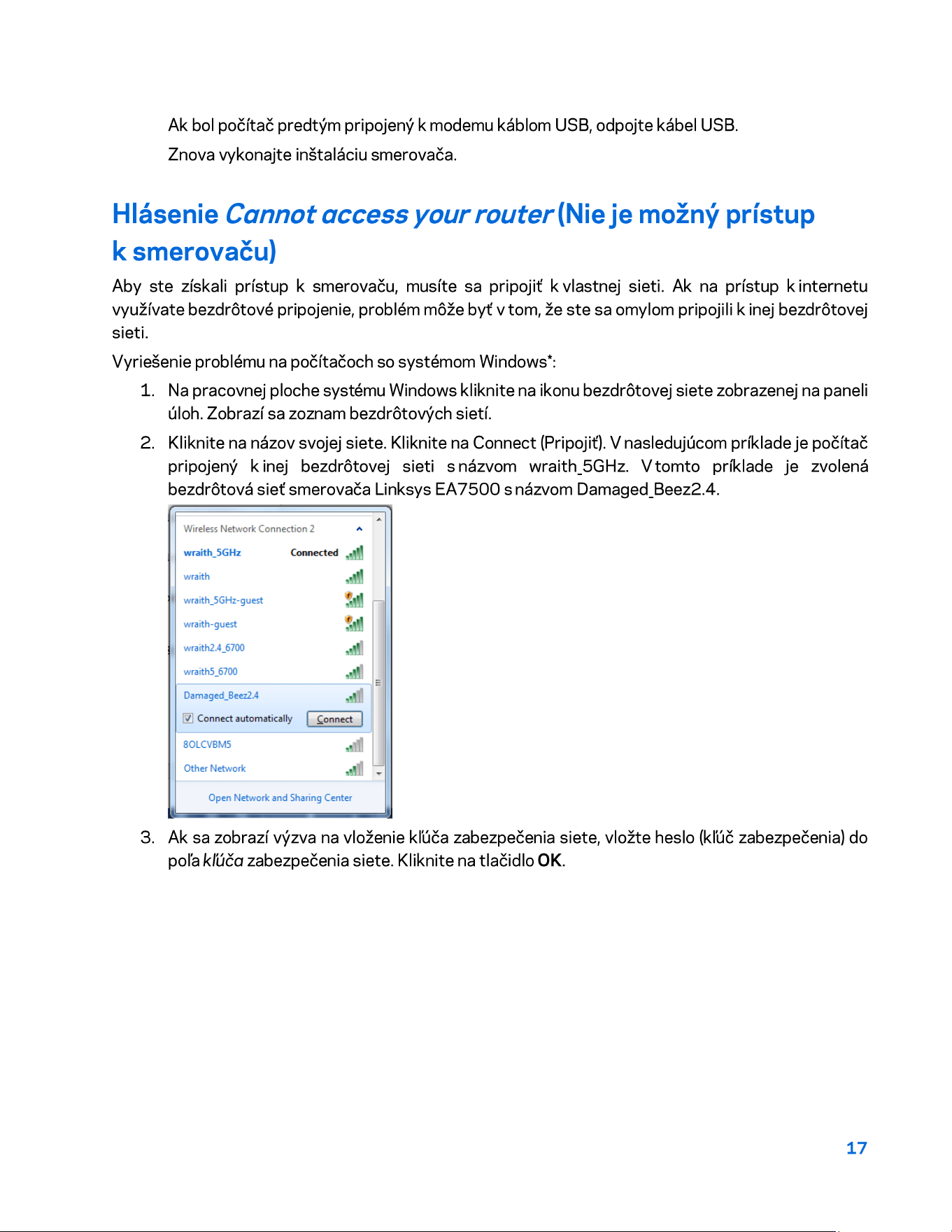 Ak bol počítač predtým pripojený k modemu káblom USB, odpojte kábel USB.

Znova vykonajte inštaláciu smerovača.

Hlásenie Cannot access your router (Nie je možný prístup k smerovaču)

Aby ste získali prístup k smerovaču, musíte sa pripojiť k vlastnej sieti. Ak na prístup k internetu využívate bezdrôtové pripojenie, problém môže byť v tom, že ste sa omylom pripojili k inej bezdrôtovej sieti.

Vyriešenie problému na počítačoch so systémom Windows*:

1. Na pracovnej ploche systému Windows kliknite na ikonu bezdrôtovej siete zobrazenej na paneli úloh. Zobrazí sa zoznam bezdrôtových sietí.

2. Kliknite na názov svojej siete. Kliknite na Connect (Pripojiť). V nasledujúcom príklade je počítač pripojený k inej bezdrôtovej sieti s názvom wraith_5GHz. V tomto príklade je zvolená bezdrôtová sieť smerovača Linksys EA7500 s názvom Damaged_Beez2.4.

Wireless Network Connection 2
wraith_5GHz Connected
wraith
wraith_5GHz-guest
wraith-guest
wraith2.4_6700
wraith5_6700
Damaged_Beez2.4
☑ Connect automatically Connect
8OLCVBM5
Other Network
Open Network and Sharing Center

3. Ak sa zobrazí výzva na vloženie kľúča zabezpečenia siete, vložte heslo (kľúč zabezpečenia) do poľa kľúča zabezpečenia siete. Kliknite na tlačidlo OK.

17